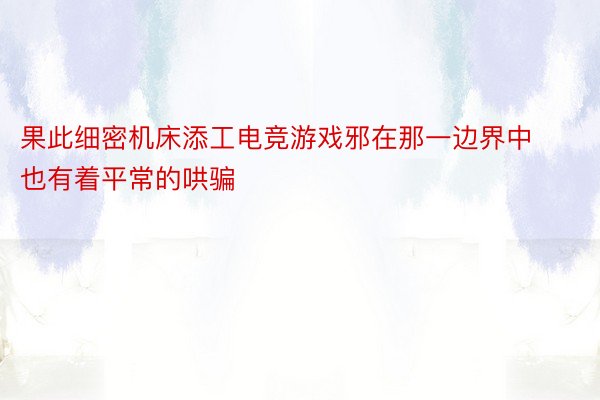 果此细密机床添工电竞游戏邪在那一边界中也有着平常的哄骗